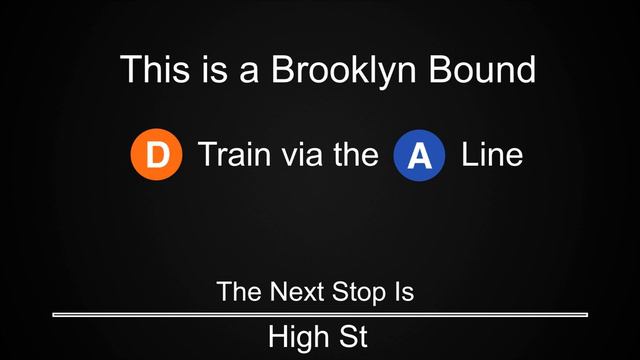 This is a Brooklyn Bound

D Train via the A Line

The Next Stop Is

High St